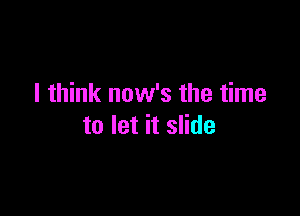 I think now's the time to let it slide